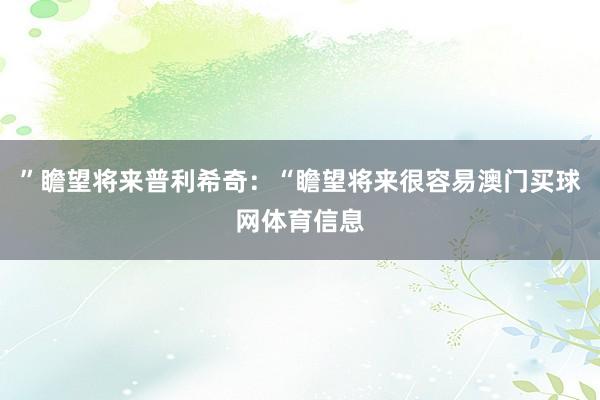 ”瞻望将来普利希奇：“瞻望将来很容易澳门买球网体育信息